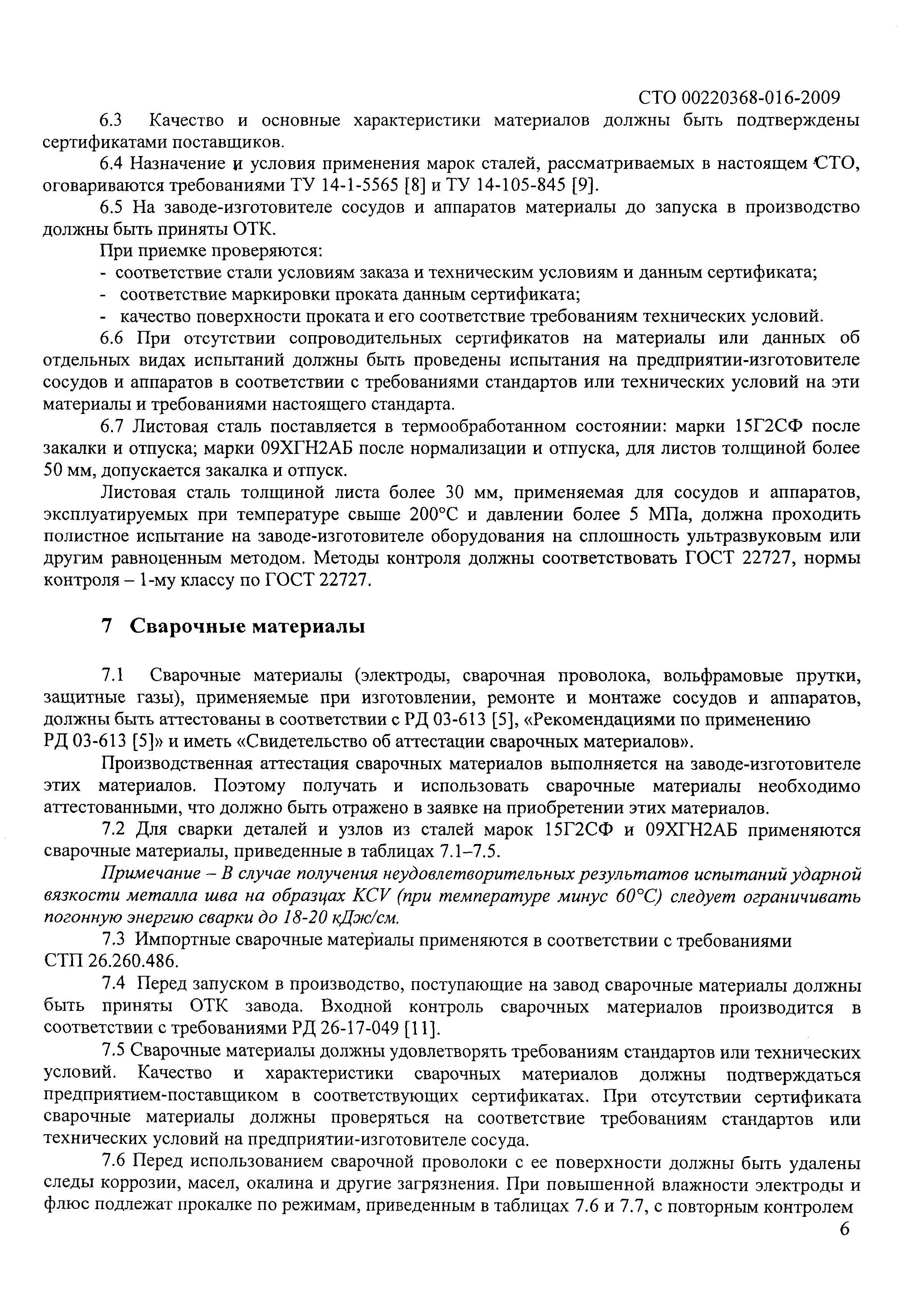 СТО 00220368-016-2009

6.3 Качество и основные характеристики материалов должны быть подтверждены сертификатами поставщиков.

6.4 Назначение и условия применения марок сталей, рассматриваемых в настоящем СТО, оговариваются требованиями ТУ 14-1-5565 [8] и ТУ 14-105-845 [9].

6.5 На заводе-изготовителе сосудов и аппаратов материалы до запуска в производство должны быть приняты ОТК.

При приемке проверяются:

- соответствие стали условиям заказа и техническим условиям и данным сертификата;
- соответствие маркировки проката данным сертификата;
- качество поверхности проката и его соответствие требованиям технических условий.

6.6 При отсутствии сопроводительных сертификатов на материалы или данных об отдельных видах испытаний должны быть проведены испытания на предприятии-изготовителе сосудов и аппаратов в соответствии с требованиями стандартов или технических условий на эти материалы и требованиями настоящего стандарта.

6.7 Листовая сталь поставляется в термообработанном состоянии: марки 15Г2СФ после закалки и отпуска; марки 09ХГН2АБ после нормализации и отпуска, для листов толщиной более 50 мм, допускается закалка и отпуск.

Листовая сталь толщиной листа более 30 мм, применяемая для сосудов и аппаратов, эксплуатируемых при температуре свыше 200°С и давлении более 5 МПа, должна проходить полистное испытание на заводе-изготовителе оборудования на сплошность ультразвуковым или другим равноценным методом. Методы контроля должны соответствовать ГОСТ 22727, нормы контроля – 1-му классу по ГОСТ 22727.

7 Сварочные материалы

7.1 Сварочные материалы (электроды, сварочная проволока, вольфрамовые прутки, защитные газы), применяемые при изготовлении, ремонте и монтаже сосудов и аппаратов, должны быть аттестованы в соответствии с РД 03-613 [5], «Рекомендациями по применению РД 03-613 [5]» и иметь «Свидетельство об аттестации сварочных материалов».

Производственная аттестация сварочных материалов выполняется на заводе-изготовителе этих материалов. Поэтому получать и использовать сварочные материалы необходимо аттестованными, что должно быть отражено в заявке на приобретении этих материалов.

7.2 Для сварки деталей и узлов из сталей марок 15Г2СФ и 09ХГН2АБ применяются сварочные материалы, приведенные в таблицах 7.1–7.5.

Примечание – В случае получения неудовлетворительных результатов испытаний ударной вязкости металла шва на образцах KCV (при температуре минус 60°С) следует ограничивать погонную энергию сварки до 18-20 кДж/см.

7.3 Импортные сварочные материалы применяются в соответствии с требованиями СТП 26.260.486.

7.4 Перед запуском в производство, поступающие на завод сварочные материалы должны быть приняты ОТК завода. Входной контроль сварочных материалов производится в соответствии с требованиями РД 26-17-049 [11].

7.5 Сварочные материалы должны удовлетворять требованиям стандартов или технических условий. Качество и характеристики сварочных материалов должны подтверждаться предприятием-поставщиком в соответствующих сертификатах. При отсутствии сертификата сварочные материалы должны проверяться на соответствие требованиям стандартов или технических условий на предприятии-изготовителе сосуда.

7.6 Перед использованием сварочной проволоки с ее поверхности должны быть удалены следы коррозии, масел, окалина и другие загрязнения. При повышенной влажности электроды и флюс подлежат прокалке по режимам, приведенным в таблицах 7.6 и 7.7, с повторным контролем

6